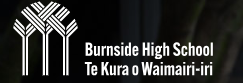 Burnside High School
Te Kura o Waimairi-iri